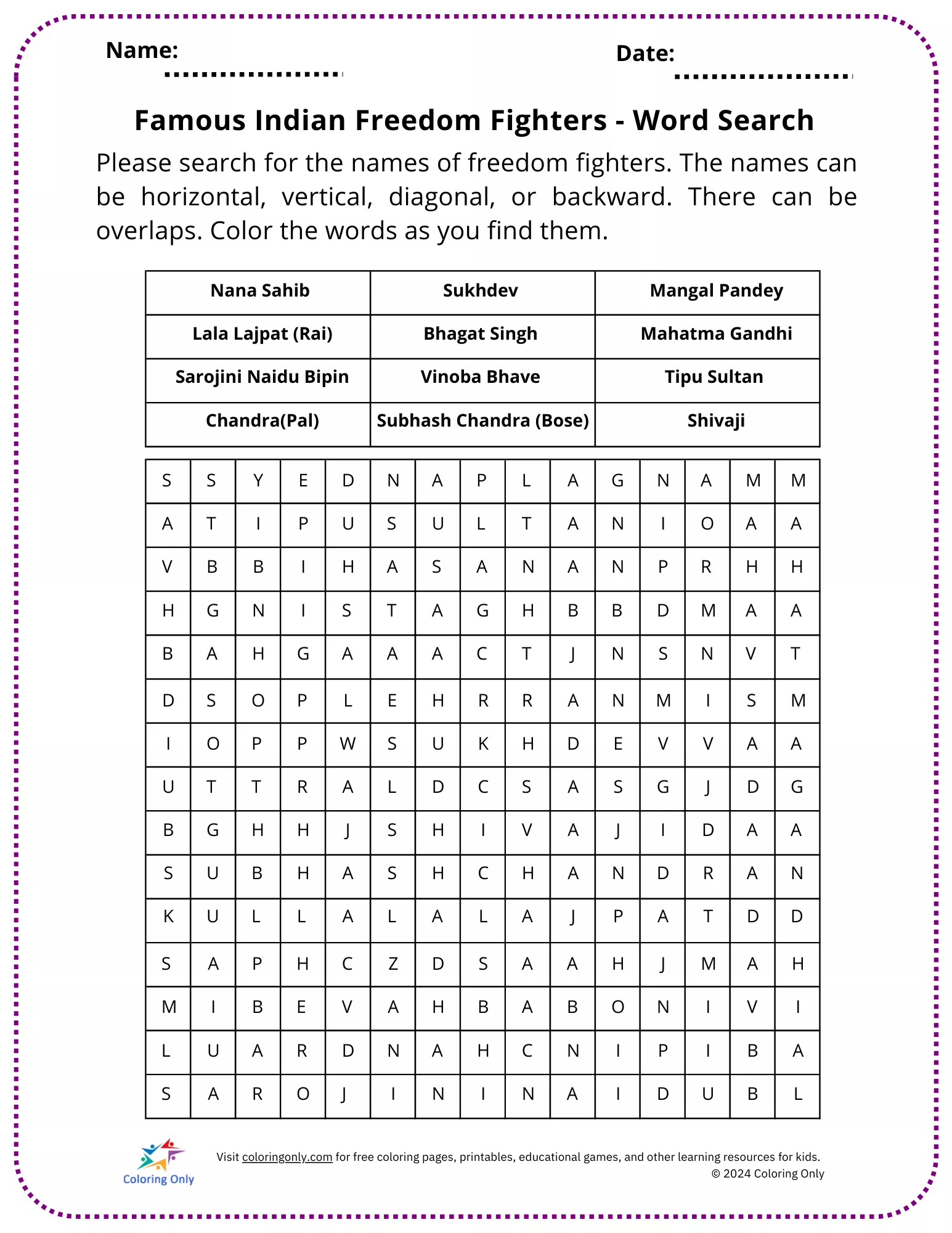 Name:

Date:

Famous Indian Freedom Fighters - Word Search

Please search for the names of freedom fighters. The names can be horizontal, vertical, diagonal, or backward. There can be overlaps. Color the words as you find them.

| Nana Sahib | Sukhdev | Mangal Pandey |
|---|---|---|
| Lala Lajpat (Rai) | Bhagat Singh | Mahatma Gandhi |
| Sarojini Naidu Bipin | Vinoba Bhave | Tipu Sultan |
| Chandra(Pal) | Subhash Chandra (Bose) | Shivaji |

| S | S | Y | E | D | N | A | P | L | A | G | N | A | M | M |
|---|---|---|---|---|---|---|---|---|---|---|---|---|---|---|
| A | T | I | P | U | S | U | L | T | A | N | I | O | A | A |
| V | B | B | I | H | A | S | A | N | A | N | P | R | H | H |
| H | G | N | I | S | T | A | G | H | B | B | D | M | A | A |
| B | A | H | G | A | A | A | C | T | J | N | S | N | V | T |
| D | S | O | P | L | E | H | R | R | A | N | M | I | S | M |
| I | O | P | P | W | S | U | K | H | D | E | V | V | A | A |
| U | T | T | R | A | L | D | C | S | A | S | G | J | D | G |
| B | G | H | H | J | S | H | I | V | A | J | I | D | A | A |
| S | U | B | H | A | S | H | C | H | A | N | D | R | A | N |
| K | U | L | L | A | L | A | L | A | J | P | A | T | D | D |
| S | A | P | H | C | Z | D | S | A | A | H | J | M | A | H |
| M | I | B | E | V | A | H | B | A | B | O | N | I | V | I |
| L | U | A | R | D | N | A | H | C | N | I | P | I | B | A |
| S | A | R | O | J | I | N | I | N | A | I | D | U | B | L |

Coloring Only

Visit coloringonly.com for free coloring pages, printables, educational games, and other learning resources for kids.
© 2024 Coloring Only